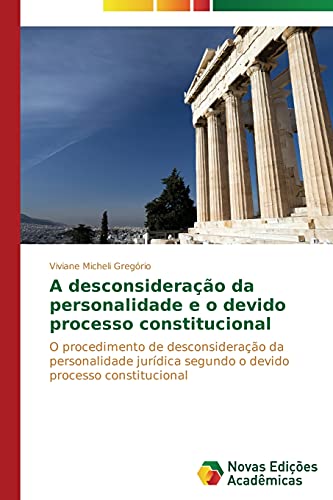 Viviane Micheli Gregório

A desconsideração da personalidade e o devido processo constitucional

O procedimento de desconsideração da personalidade jurídica segundo o devido processo constitucional

Novas Edições Acadêmicas